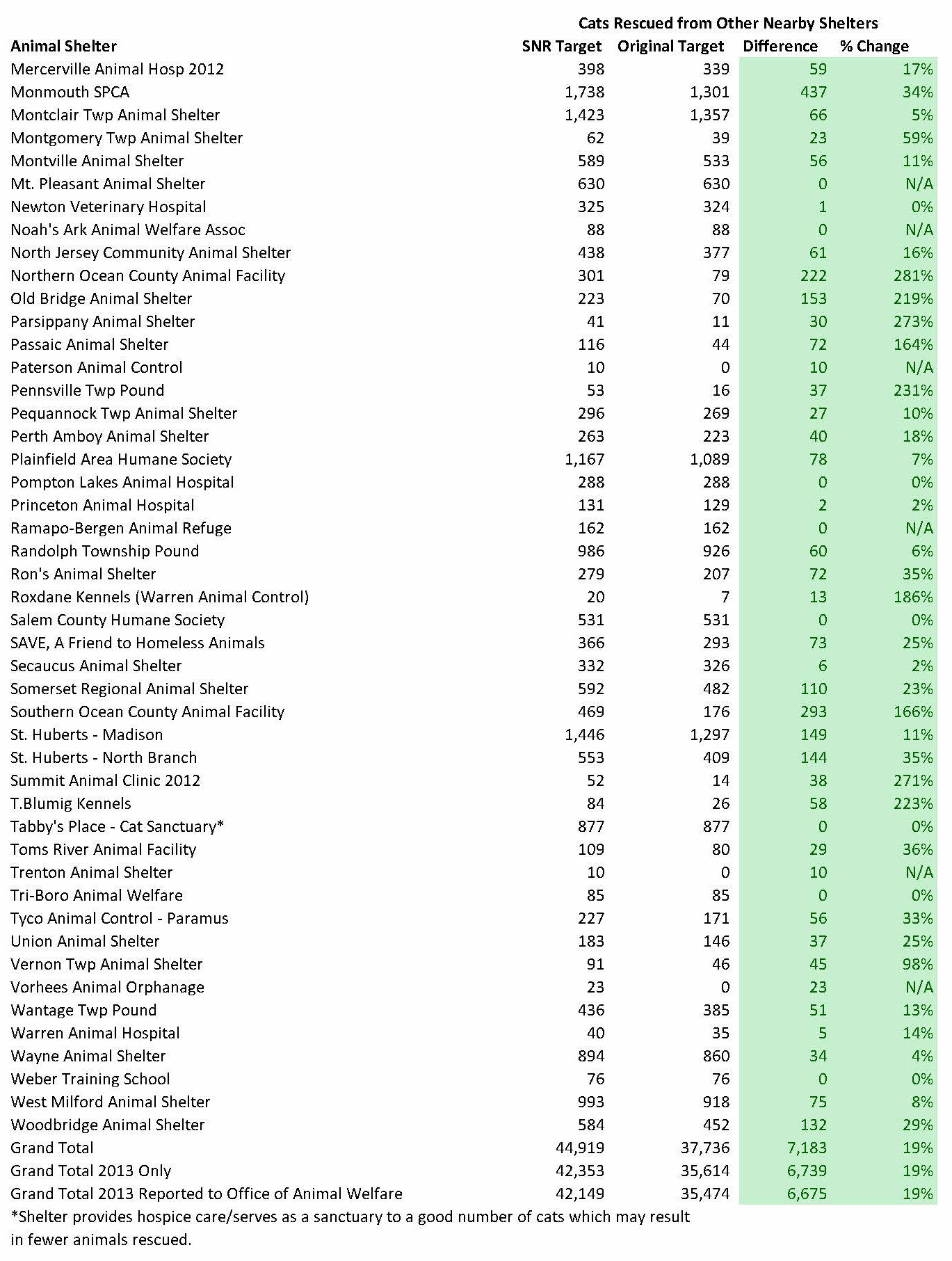 Cats Rescued from Other Nearby Shelters

| Animal Shelter | SNR Target | Original Target | Difference | % Change |
|---|---|---|---|---|
| Mercerville Animal Hosp 2012 | 398 | 339 | 59 | 17% |
| Monmouth SPCA | 1,738 | 1,301 | 437 | 34% |
| Montclair Twp Animal Shelter | 1,423 | 1,357 | 66 | 5% |
| Montgomery Twp Animal Shelter | 62 | 39 | 23 | 59% |
| Montville Animal Shelter | 589 | 533 | 56 | 11% |
| Mt. Pleasant Animal Shelter | 630 | 630 | 0 | N/A |
| Newton Veterinary Hospital | 325 | 324 | 1 | 0% |
| Noah's Ark Animal Welfare Assoc | 88 | 88 | 0 | N/A |
| North Jersey Community Animal Shelter | 438 | 377 | 61 | 16% |
| Northern Ocean County Animal Facility | 301 | 79 | 222 | 281% |
| Old Bridge Animal Shelter | 223 | 70 | 153 | 219% |
| Parsippany Animal Shelter | 41 | 11 | 30 | 273% |
| Passaic Animal Shelter | 116 | 44 | 72 | 164% |
| Paterson Animal Control | 10 | 0 | 10 | N/A |
| Pennsville Twp Pound | 53 | 16 | 37 | 231% |
| Pequannock Twp Animal Shelter | 296 | 269 | 27 | 10% |
| Perth Amboy Animal Shelter | 263 | 223 | 40 | 18% |
| Plainfield Area Humane Society | 1,167 | 1,089 | 78 | 7% |
| Pompton Lakes Animal Hospital | 288 | 288 | 0 | 0% |
| Princeton Animal Hospital | 131 | 129 | 2 | 2% |
| Ramapo-Bergen Animal Refuge | 162 | 162 | 0 | N/A |
| Randolph Township Pound | 986 | 926 | 60 | 6% |
| Ron's Animal Shelter | 279 | 207 | 72 | 35% |
| Roxdane Kennels (Warren Animal Control) | 20 | 7 | 13 | 186% |
| Salem County Humane Society | 531 | 531 | 0 | 0% |
| SAVE, A Friend to Homeless Animals | 366 | 293 | 73 | 25% |
| Secaucus Animal Shelter | 332 | 326 | 6 | 2% |
| Somerset Regional Animal Shelter | 592 | 482 | 110 | 23% |
| Southern Ocean County Animal Facility | 469 | 176 | 293 | 166% |
| St. Huberts - Madison | 1,446 | 1,297 | 149 | 11% |
| St. Huberts - North Branch | 553 | 409 | 144 | 35% |
| Summit Animal Clinic 2012 | 52 | 14 | 38 | 271% |
| T.Blumig Kennels | 84 | 26 | 58 | 223% |
| Tabby's Place - Cat Sanctuary* | 877 | 877 | 0 | 0% |
| Toms River Animal Facility | 109 | 80 | 29 | 36% |
| Trenton Animal Shelter | 10 | 0 | 10 | N/A |
| Tri-Boro Animal Welfare | 85 | 85 | 0 | 0% |
| Tyco Animal Control - Paramus | 227 | 171 | 56 | 33% |
| Union Animal Shelter | 183 | 146 | 37 | 25% |
| Vernon Twp Animal Shelter | 91 | 46 | 45 | 98% |
| Vorhees Animal Orphanage | 23 | 0 | 23 | N/A |
| Wantage Twp Pound | 436 | 385 | 51 | 13% |
| Warren Animal Hospital | 40 | 35 | 5 | 14% |
| Wayne Animal Shelter | 894 | 860 | 34 | 4% |
| Weber Training School | 76 | 76 | 0 | 0% |
| West Milford Animal Shelter | 993 | 918 | 75 | 8% |
| Woodbridge Animal Shelter | 584 | 452 | 132 | 29% |
| Grand Total | 44,919 | 37,736 | 7,183 | 19% |
| Grand Total 2013 Only | 42,353 | 35,614 | 6,739 | 19% |
| Grand Total 2013 Reported to Office of Animal Welfare | 42,149 | 35,474 | 6,675 | 19% |

*Shelter provides hospice care/serves as a sanctuary to a good number of cats which may result in fewer animals rescued.